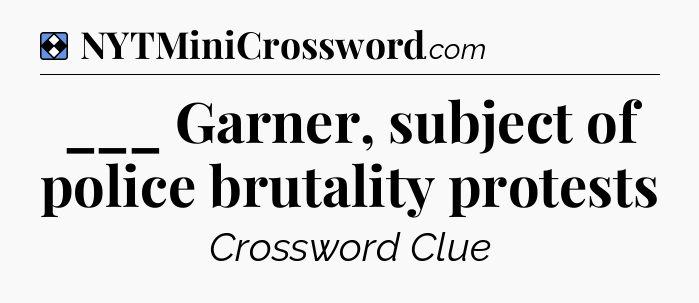 NYTMiniCrossword.com

___ Garner, subject of police brutality protests

Crossword Clue